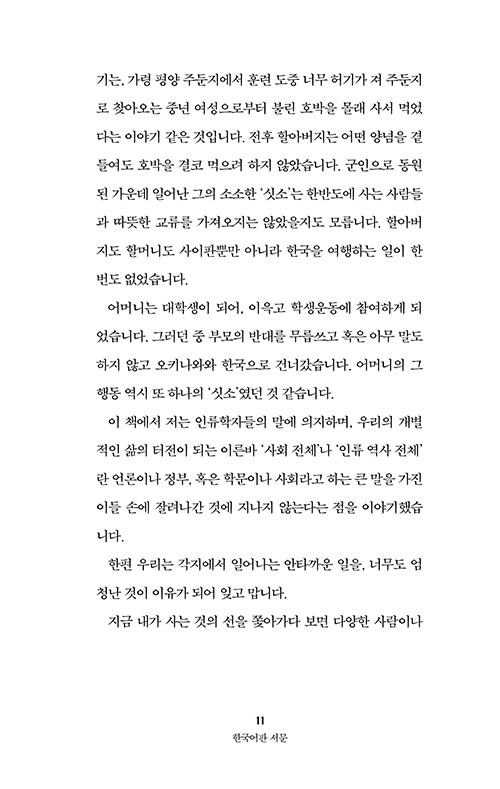 기는, 가령 평양 주둔지에서 훈련 도중 너무 허기가 져 주둔지로 찾아오는 중년 여성으로부터 불린 호박을 몰래 사서 먹었다는 이야기 같은 것입니다. 전후 할아버지는 어떤 양념을 곁들여도 호박을 결코 먹으려 하지 않았습니다. 군인으로 동원된 가운데 일어난 그의 소소한 '싯소'는 한반도에 사는 사람들과 따뜻한 교류를 가져오지는 않았을지도 모릅니다. 할아버지도 할머니도 사이판뿐만 아니라 한국을 여행하는 일이 한 번도 없었습니다.

어머니는 대학생이 되어, 이윽고 학생운동에 참여하게 되었습니다. 그러던 중 부모의 반대를 무릅쓰고 혹은 아무 말도 하지 않고 오키나와와 한국으로 건너갔습니다. 어머니의 그 행동 역시 또 하나의 '싯소'였던 것 같습니다.

이 책에서 저는 인류학자들의 말에 의지하며, 우리의 개별적인 삶의 터전이 되는 이른바 '사회 전체'나 '인류 역사 전체'란 언론이나 정부, 혹은 학문이나 사회라고 하는 큰 말을 가진 이들 손에 잘려나간 것에 지나지 않는다는 점을 이야기했습니다.

한편 우리는 각지에서 일어나는 안타까운 일을, 너무도 엄청난 것이 이유가 되어 잊고 맙니다.

지금 내가 사는 것의 선을 쫓아가다 보면 다양한 사람이나

11
한국어판 서문